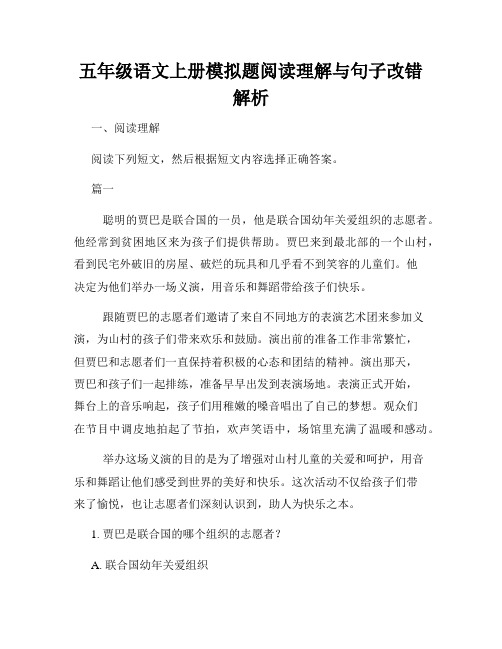 五年级语文上册模拟题阅读理解与句子改错解析

一、阅读理解

阅读下列短文，然后根据短文内容选择正确答案。

篇一

聪明的贾巴是联合国的一员，他是联合国幼年关爱组织的志愿者。他经常到贫困地区来为孩子们提供帮助。贾巴来到最北部的一个山村，看到民宅外破旧的房屋、破烂的玩具和几乎看不到笑容的儿童们。他决定为他们举办一场义演，用音乐和舞蹈带给孩子们快乐。

跟随贾巴的志愿者们邀请了来自不同地方的表演艺术团来参加义演，为山村的孩子们带来欢乐和鼓励。演出前的准备工作非常繁忙，但贾巴和志愿者们一直保持着积极的心态和团结的精神。演出那天，贾巴和孩子们一起排练，准备早早出发到表演场地。表演正式开始，舞台上的音乐响起，孩子们用稚嫩的嗓音唱出了自己的梦想。观众们在节目中调皮地拍起了节拍，欢声笑语中，场馆里充满了温暖和感动。

举办这场义演的目的是为了增强对山村儿童的关爱和呵护，用音乐和舞蹈让他们感受到世界的美好和快乐。这次活动不仅给孩子们带来了愉悦，也让志愿者们深刻认识到，助人为快乐之本。

1. 贾巴是联合国的哪个组织的志愿者？

A. 联合国幼年关爱组织